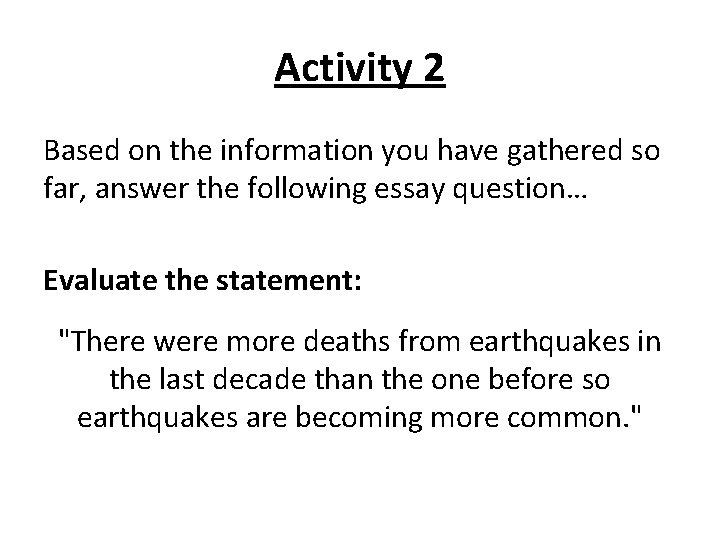 Activity 2

Based on the information you have gathered so far, answer the following essay question…

Evaluate the statement:

"There were more deaths from earthquakes in the last decade than the one before so earthquakes are becoming more common."